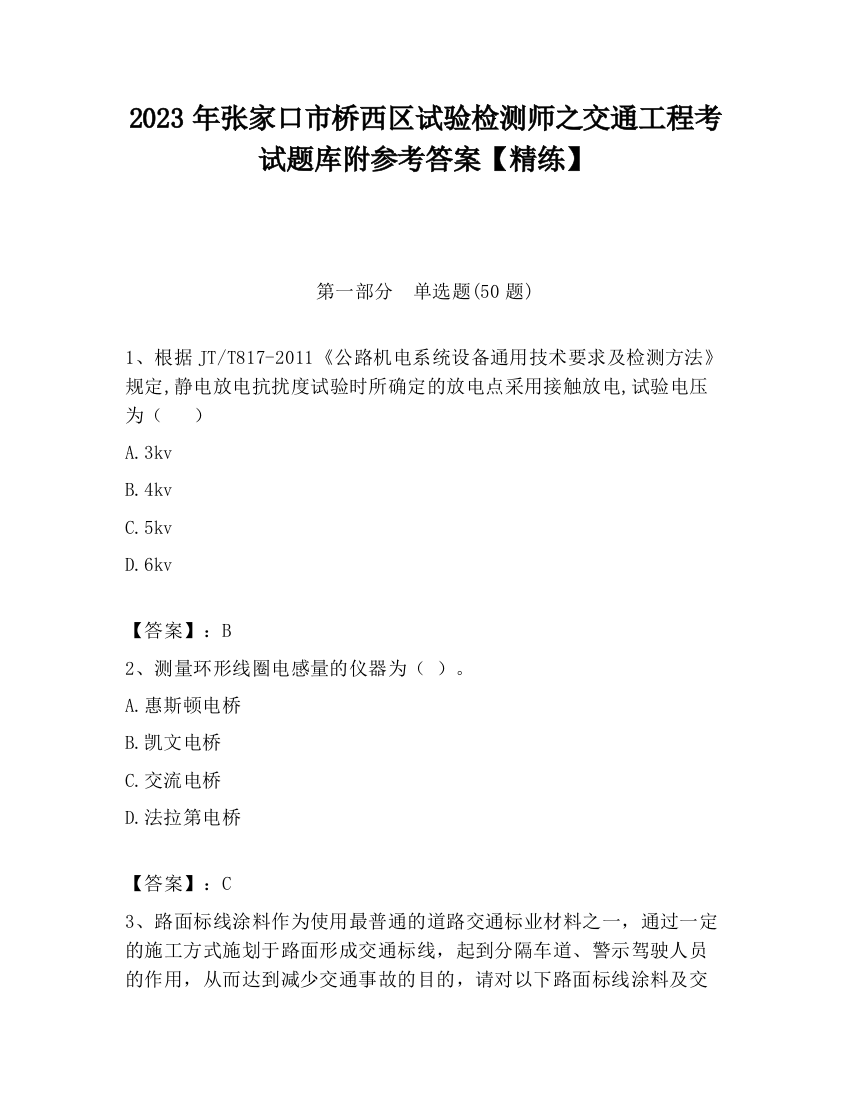 2023 年张家口市桥西区试验检测师之交通工程考试题库附参考答案【精练】

第一部分 单选题(50 题)

1、根据 JT/T817-2011《公路机电系统设备通用技术要求及检测方法》规定,静电放电抗扰度试验时所确定的放电点采用接触放电,试验电压为（ ）

A. 3kv

B. 4kv

C. 5kv

D. 6kv

【答案】：B

2、测量环形线圈电感量的仪器为（ ）。

A. 惠斯顿电桥

B. 凯文电桥

C. 交流电桥

D. 法拉第电桥

【答案】：C

3、路面标线涂料作为使用最普通的道路交通标业材料之一，通过一定的施工方式施划于路面形成交通标线，起到分隔车道、警示驾驶人员的作用，从而达到减少交通事故的目的，请对以下路面标线涂料及交